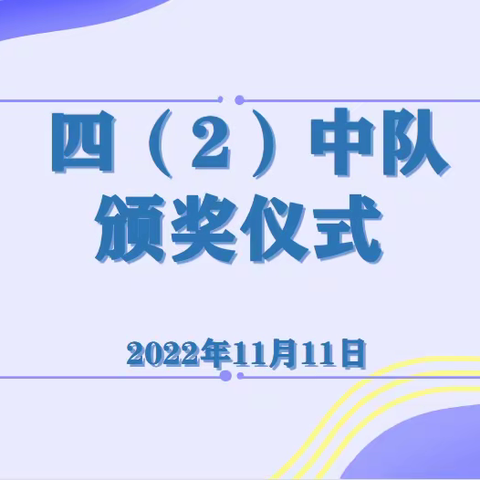 四（2）中队
颁奖仪式

2022年11月11日